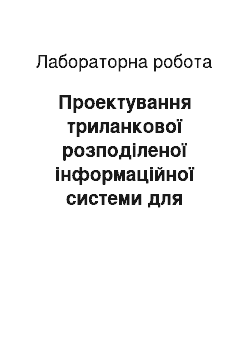 Лабораторна робота

Проектування триланкової розподіленої інформаційної системи для